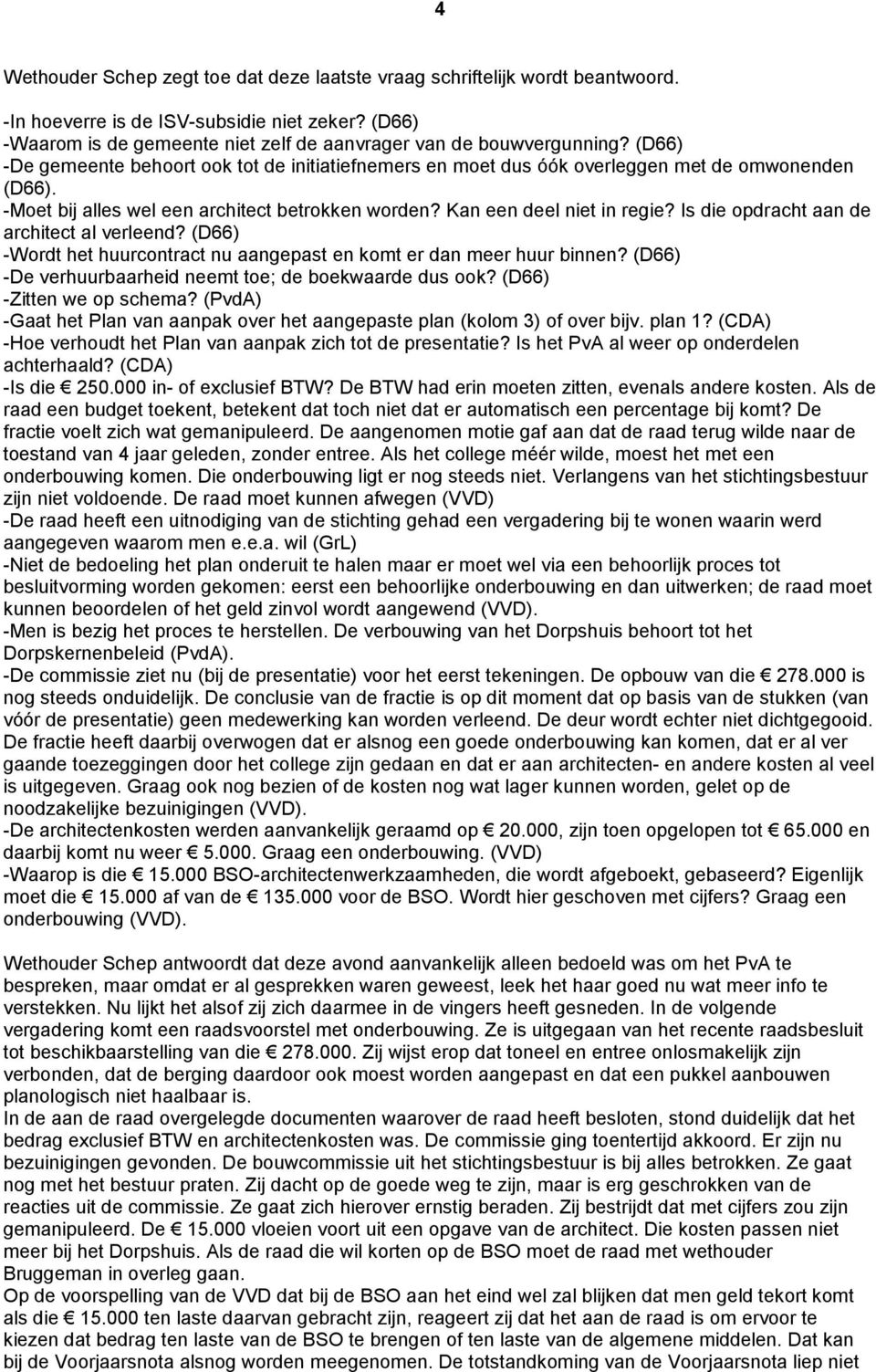 4

Wethouder Schep zegt toe dat deze laatste vraag schriftelijk wordt beantwoord.

-In hoeverre is de ISV-subsidie niet zeker? (D66)
-Waarom is de gemeente niet zelf de aanvrager van de bouwvergunning? (D66)
-De gemeente behoort ook tot de initiatiefnemers en moet dus óók overleggen met de omwonenden (D66).
-Moet bij alles wel een architect betrokken worden? Kan een deel niet in regie? Is die opdracht aan de architect al verleend? (D66)
-Wordt het huurcontract nu aangepast en komt er dan meer huur binnen? (D66)
-De verhuurbaarheid neemt toe; de boekwaarde dus ook? (D66)
-Zitten we op schema? (PvdA)
-Gaat het Plan van aanpak over het aangepaste plan (kolom 3) of over bijv. plan 1? (CDA)
-Hoe verhoudt het Plan van aanpak zich tot de presentatie? Is het PvA al weer op onderdelen achterhaald? (CDA)
-Is die € 250.000 in- of exclusief BTW? De BTW had erin moeten zitten, evenals andere kosten. Als de raad een budget toekent, betekent dat toch niet dat er automatisch een percentage bij komt? De fractie voelt zich wat gemanipuleerd. De aangenomen motie gaf aan dat de raad terug wilde naar de toestand van 4 jaar geleden, zonder entree. Als het college méér wilde, moest het met een onderbouwing komen. Die onderbouwing ligt er nog steeds niet. Verlangens van het stichtingsbestuur zijn niet voldoende. De raad moet kunnen afwegen (VVD)
-De raad heeft een uitnodiging van de stichting gehad een vergadering bij te wonen waarin werd aangegeven waarom men e.e.a. wil (GrL)
-Niet de bedoeling het plan onderuit te halen maar er moet wel via een behoorlijk proces tot besluitvorming worden gekomen: eerst een behoorlijke onderbouwing en dan uitwerken; de raad moet kunnen beoordelen of het geld zinvol wordt aangewend (VVD).
-Men is bezig het proces te herstellen. De verbouwing van het Dorpshuis behoort tot het Dorpskernenbeleid (PvdA).
-De commissie ziet nu (bij de presentatie) voor het eerst tekeningen. De opbouw van die € 278.000 is nog steeds onduidelijk. De conclusie van de fractie is op dit moment dat op basis van de stukken (van vóór de presentatie) geen medewerking kan worden verleend. De deur wordt echter niet dichtgegooid. De fractie heeft daarbij overwogen dat er alsnog een goede onderbouwing kan komen, dat er al ver gaande toezeggingen door het college zijn gedaan en dat er aan architecten- en andere kosten al veel is uitgegeven. Graag ook nog bezien of de kosten nog wat lager kunnen worden, gelet op de noodzakelijke bezuinigingen (VVD).
-De architectenkosten werden aanvankelijk geraamd op € 20.000, zijn toen opgelopen tot € 65.000 en daarbij komt nu weer € 5.000. Graag een onderbouwing. (VVD)
-Waarop is die € 15.000 BSO-architectenwerkzaamheden, die wordt afgeboekt, gebaseerd? Eigenlijk moet die € 15.000 af van de € 135.000 voor de BSO. Wordt hier geschoven met cijfers? Graag een onderbouwing (VVD).

Wethouder Schep antwoordt dat deze avond aanvankelijk alleen bedoeld was om het PvA te bespreken, maar omdat er al gesprekken waren geweest, leek het haar goed nu wat meer info te verstekken. Nu lijkt het alsof zij zich daarmee in de vingers heeft gesneden. In de volgende vergadering komt een raadsvoorstel met onderbouwing. Ze is uitgegaan van het recente raadsbesluit tot beschikbaarstelling van die € 278.000. Zij wijst erop dat toneel en entree onlosmakelijk zijn verbonden, dat de berging daardoor ook moest worden aangepast en dat een pukkel aanbouwen planologisch niet haalbaar is.
In de aan de raad overgelegde documenten waarover de raad heeft besloten, stond duidelijk dat het bedrag exclusief BTW en architectenkosten was. De commissie ging toentertijd akkoord. Er zijn nu bezuinigingen gevonden. De bouwcommissie uit het stichtingsbestuur is bij alles betrokken. Ze gaat nog met het bestuur praten. Zij dacht op de goede weg te zijn, maar is erg geschrokken van de reacties uit de commissie. Ze gaat zich hierover ernstig beraden. Zij bestrijdt dat met cijfers zou zijn gemanipuleerd. De € 15.000 vloeien voort uit een opgave van de architect. Die kosten passen niet meer bij het Dorpshuis. Als de raad die wil korten op de BSO moet de raad met wethouder Bruggeman in overleg gaan.
Op de voorspelling van de VVD dat bij de BSO aan het eind wel zal blijken dat men geld tekort komt als die € 15.000 ten laste daarvan gebracht zijn, reageert zij dat het aan de raad is om ervoor te kiezen dat bedrag ten laste van de BSO te brengen of ten laste van de algemene middelen. Dat kan bij de Voorjaarsnota alsnog worden meegenomen. De totstandkoming van de Voorjaarsnota liep niet